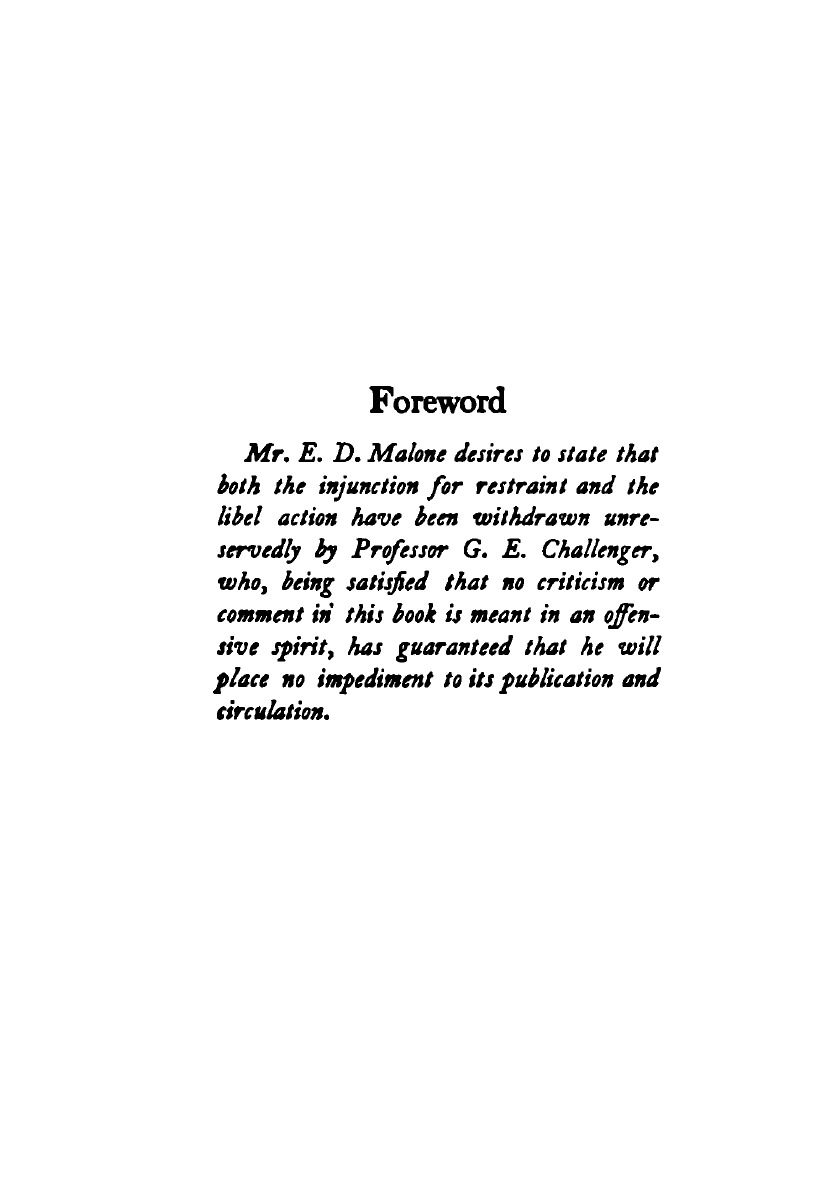 Foreword

Mr. E. D. Malone desires to state that both the injunction for restraint and the libel action have been withdrawn unreservedly by Professor G. E. Challenger, who, being satisfied that no criticism or comment in this book is meant in an offensive spirit, has guaranteed that he will place no impediment to its publication and circulation.